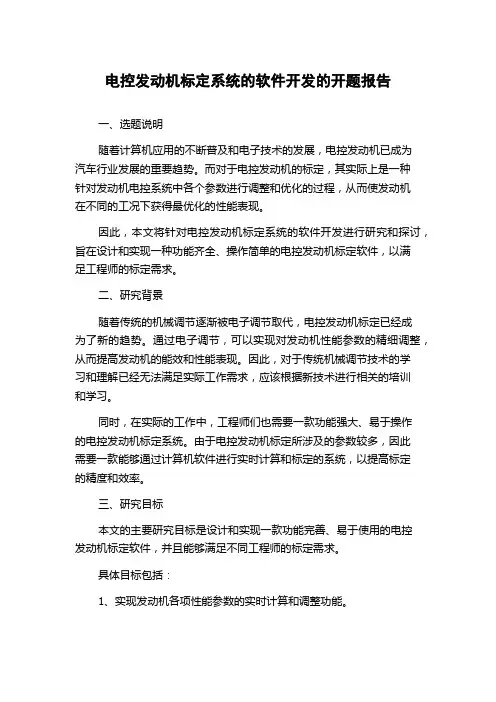 电控发动机标定系统的软件开发的开题报告

一、选题说明

随着计算机应用的不断普及和电子技术的发展，电控发动机已成为汽车行业发展的重要趋势。而对于电控发动机的标定，其实际上是一种针对发动机电控系统中各个参数进行调整和优化的过程，从而使发动机在不同的工况下获得最优化的性能表现。

因此，本文将针对电控发动机标定系统的软件开发进行研究和探讨，旨在设计和实现一种功能齐全、操作简单的电控发动机标定软件，以满足工程师的标定需求。

二、研究背景

随着传统的机械调节逐渐被电子调节取代，电控发动机标定已经成为了新的趋势。通过电子调节，可以实现对发动机性能参数的精细调整，从而提高发动机的能效和性能表现。因此，对于传统机械调节技术的学习和理解已经无法满足实际工作需求，应该根据新技术进行相关的培训和学习。

同时，在实际的工作中，工程师们也需要一款功能强大、易于操作的电控发动机标定系统。由于电控发动机标定所涉及的参数较多，因此需要一款能够通过计算机软件进行实时计算和标定的系统，以提高标定的精度和效率。

三、研究目标

本文的主要研究目标是设计和实现一款功能完善、易于使用的电控发动机标定软件，并且能够满足不同工程师的标定需求。

具体目标包括：

1、实现发动机各项性能参数的实时计算和调整功能。